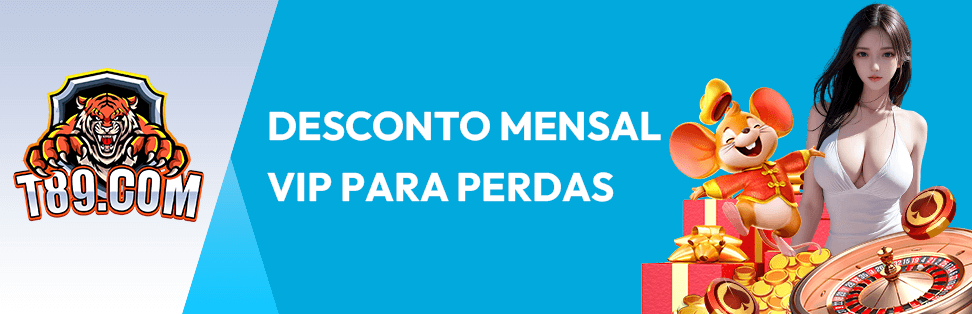 T89.COM

DESCONTO MENSAL VIP PARA PERDAS